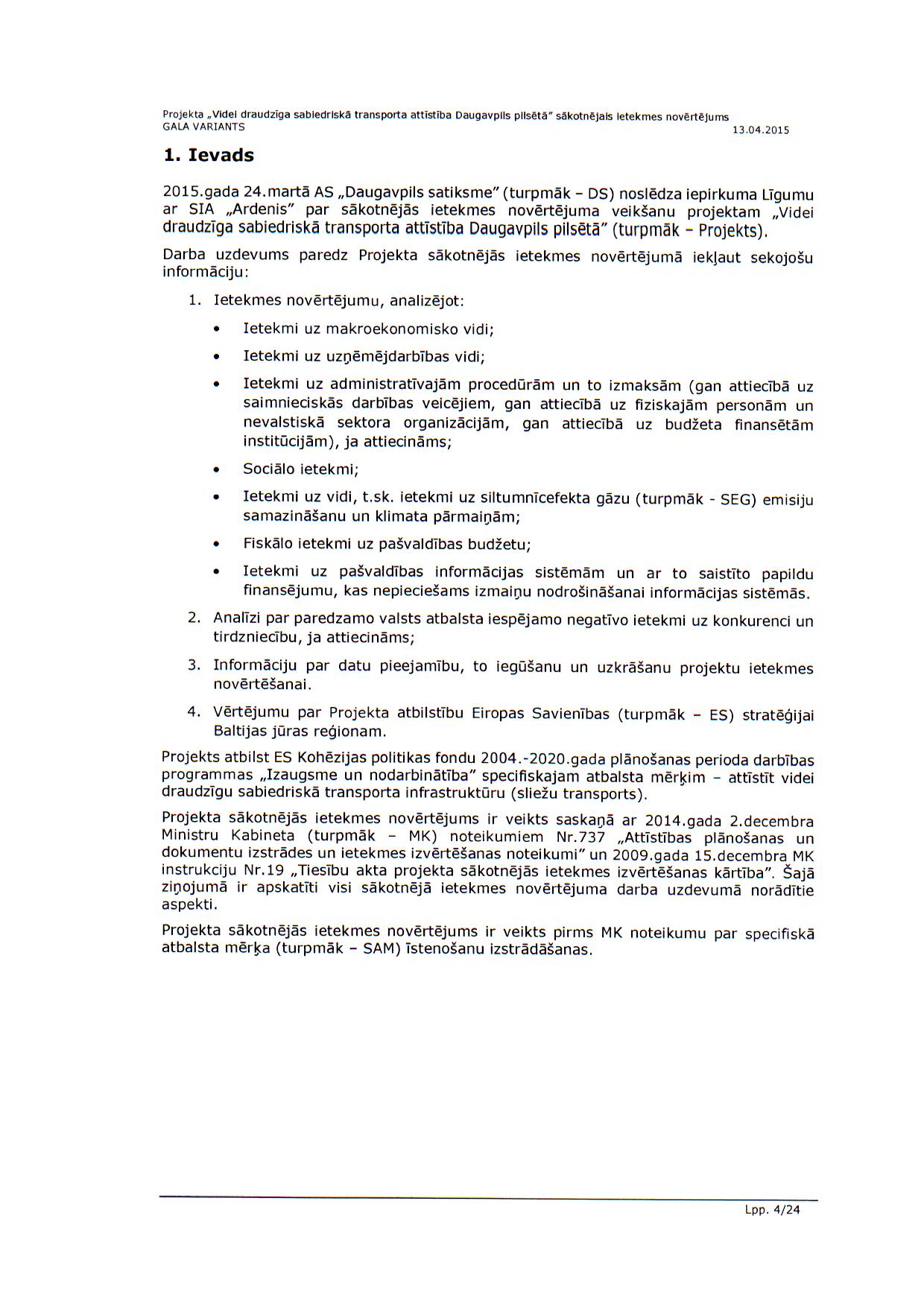 Projekta „Videi draudzīga sabiedriskā transporta attīstība Daugavpils pilsētā" sākotnējais ietekmes novērtējums
GALA VARIANTS 13.04.2015

1. Ievads

2015.gada 24.martā AS „Daugavpils satiksme" (turpmāk – DS) noslēdza iepirkuma Līgumu ar SIA „Ardenis" par sākotnējās ietekmes novērtējuma veikšanu projektam „Videi draudzīga sabiedriskā transporta attīstība Daugavpils pilsētā" (turpmāk – Projekts).

Darba uzdevums paredz Projekta sākotnējās ietekmes novērtējumā iekļaut sekojošu informāciju:

1. Ietekmes novērtējumu, analizējot:

• Ietekmi uz makroekonomisko vidi;

• Ietekmi uz uzņēmējdarbības vidi;

• Ietekmi uz administratīvajām procedūrām un to izmaksām (gan attiecībā uz saimnieciskās darbības veicējiem, gan attiecībā uz fiziskajām personām un nevalstiskā sektora organizācijām, gan attiecībā uz budžeta finansētām institūcijām), ja attiecināms;

• Sociālo ietekmi;

• Ietekmi uz vidi, t.sk. ietekmi uz siltumnīcefekta gāzu (turpmāk - SEG) emisiju samazināšanu un klimata pārmaiņām;

• Fiskālo ietekmi uz pašvaldības budžetu;

• Ietekmi uz pašvaldības informācijas sistēmām un ar to saistīto papildu finansējumu, kas nepieciešams izmaiņu nodrošināšanai informācijas sistēmās.

2. Analīzi par paredzamo valsts atbalsta iespējamo negatīvo ietekmi uz konkurenci un tirdzniecību, ja attiecināms;

3. Informāciju par datu pieejamību, to iegūšanu un uzkrāšanu projektu ietekmes novērtēšanai.

4. Vērtējumu par Projekta atbilstību Eiropas Savienības (turpmāk – ES) stratēģijai Baltijas jūras reģionam.

Projekts atbilst ES Kohēzijas politikas fondu 2004.-2020.gada plānošanas perioda darbības programmas „Izaugsme un nodarbinātība" specifiskajam atbalsta mērķim – attīstīt videi draudzīgu sabiedriskā transporta infrastruktūru (sliežu transports).

Projekta sākotnējās ietekmes novērtējums ir veikts saskaņā ar 2014.gada 2.decembra Ministru Kabineta (turpmāk – MK) noteikumiem Nr.737 „Attīstības plānošanas un dokumentu izstrādes un ietekmes izvērtēšanas noteikumi" un 2009.gada 15.decembra MK instrukciju Nr.19 „Tiesību akta projekta sākotnējās ietekmes izvērtēšanas kārtība". Šajā ziņojumā ir apskatīti visi sākotnējā ietekmes novērtējuma darba uzdevumā norādītie aspekti.

Projekta sākotnējās ietekmes novērtējums ir veikts pirms MK noteikumu par specifiskā atbalsta mērķa (turpmāk – SAM) īstenošanu izstrādāšanas.

Lpp. 4/24